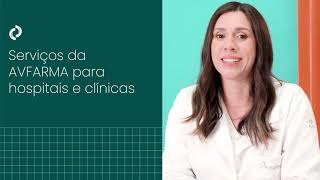 Serviços da AVFARMA para hospitais e clínicas